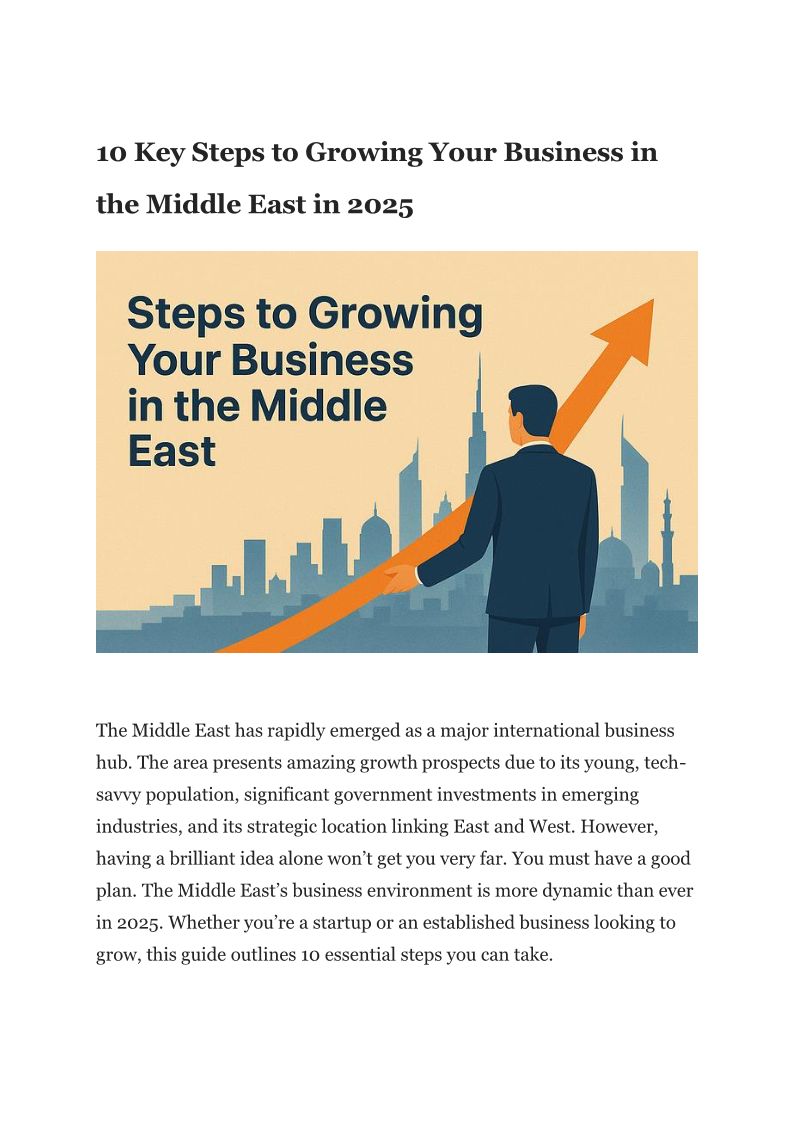 10 Key Steps to Growing Your Business in the Middle East in 2025

Steps to Growing Your Business in the Middle East

The Middle East has rapidly emerged as a major international business hub. The area presents amazing growth prospects due to its young, tech-savvy population, significant government investments in emerging industries, and its strategic location linking East and West. However, having a brilliant idea alone won't get you very far. You must have a good plan. The Middle East's business environment is more dynamic than ever in 2025. Whether you're a startup or an established business looking to grow, this guide outlines 10 essential steps you can take.